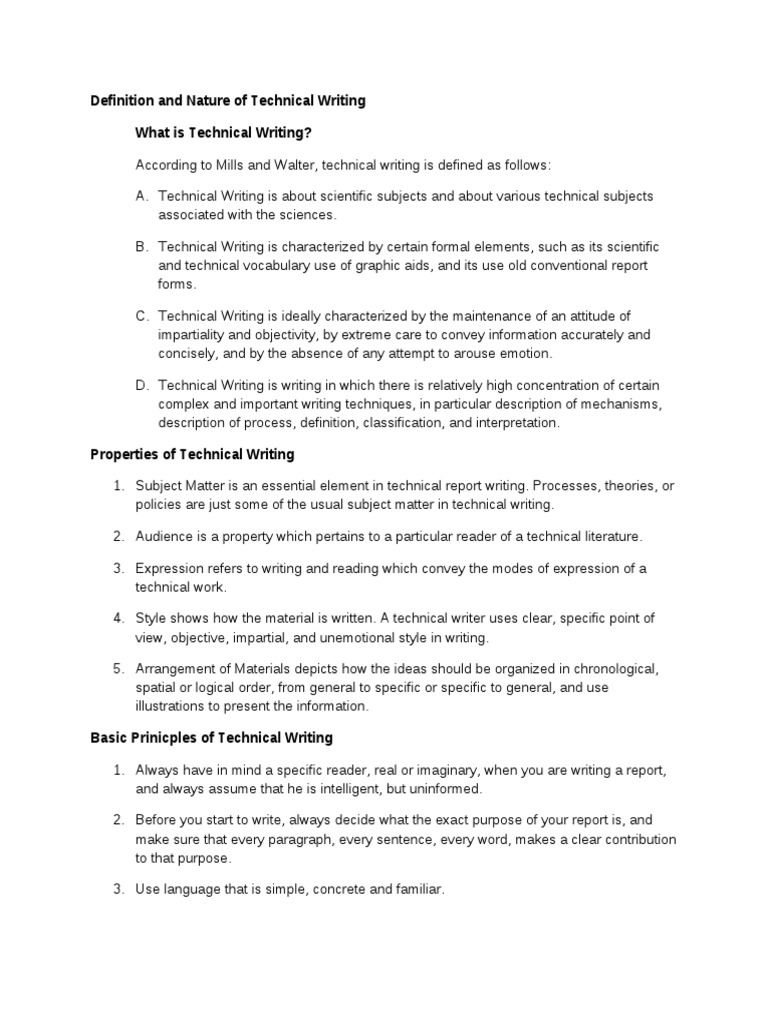 Definition and Nature of Technical Writing

What is Technical Writing?

According to Mills and Walter, technical writing is defined as follows:

A. Technical Writing is about scientific subjects and about various technical subjects associated with the sciences.

B. Technical Writing is characterized by certain formal elements, such as its scientific and technical vocabulary use of graphic aids, and its use old conventional report forms.

C. Technical Writing is ideally characterized by the maintenance of an attitude of impartiality and objectivity, by extreme care to convey information accurately and concisely, and by the absence of any attempt to arouse emotion.

D. Technical Writing is writing in which there is relatively high concentration of certain complex and important writing techniques, in particular description of mechanisms, description of process, definition, classification, and interpretation.

Properties of Technical Writing

1. Subject Matter is an essential element in technical report writing. Processes, theories, or policies are just some of the usual subject matter in technical writing.

2. Audience is a property which pertains to a particular reader of a technical literature.

3. Expression refers to writing and reading which convey the modes of expression of a technical work.

4. Style shows how the material is written. A technical writer uses clear, specific point of view, objective, impartial, and unemotional style in writing.

5. Arrangement of Materials depicts how the ideas should be organized in chronological, spatial or logical order, from general to specific or specific to general, and use illustrations to present the information.

Basic Prinicples of Technical Writing

1. Always have in mind a specific reader, real or imaginary, when you are writing a report, and always assume that he is intelligent, but uninformed.

2. Before you start to write, always decide what the exact purpose of your report is, and make sure that every paragraph, every sentence, every word, makes a clear contribution to that purpose.

3. Use language that is simple, concrete and familiar.